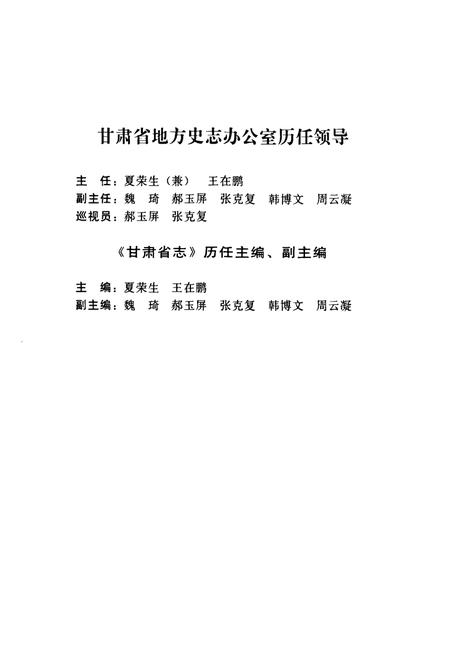 甘肃省地方史志办公室历任领导

主　任：夏荣生（兼）　王在鹏
副主任：魏　琦　郝玉屏　张克复　韩博文　周云凝
巡视员：郝玉屏　张克复

《甘肃省志》历任主编、副主编

主　编：夏荣生　王在鹏
副主编：魏　琦　郝玉屏　张克复　韩博文　周云凝